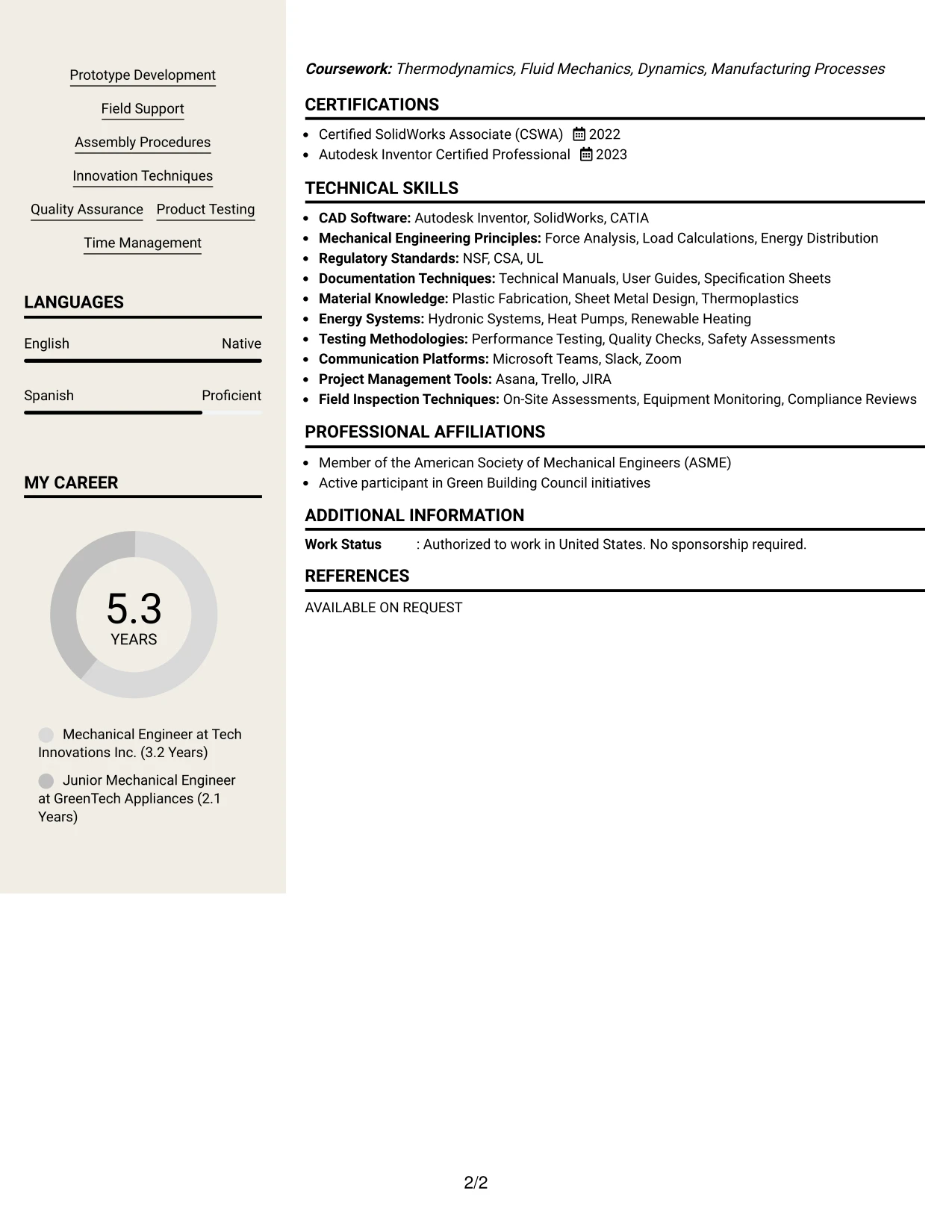 Prototype Development

Field Support

Assembly Procedures

Innovation Techniques

Quality Assurance

Product Testing

Time Management

LANGUAGES

English

Native

Spanish

Proficient

MY CAREER

5.3
YEARS

Mechanical Engineer at Tech Innovations Inc. (3.2 Years)

Junior Mechanical Engineer at GreenTech Appliances (2.1 Years)

Coursework: Thermodynamics, Fluid Mechanics, Dynamics, Manufacturing Processes

CERTIFICATIONS

• Certified SolidWorks Associate (CSWA) 2022
• Autodesk Inventor Certified Professional 2023

TECHNICAL SKILLS

• CAD Software: Autodesk Inventor, SolidWorks, CATIA
• Mechanical Engineering Principles: Force Analysis, Load Calculations, Energy Distribution
• Regulatory Standards: NSF, CSA, UL
• Documentation Techniques: Technical Manuals, User Guides, Specification Sheets
• Material Knowledge: Plastic Fabrication, Sheet Metal Design, Thermoplastics
• Energy Systems: Hydronic Systems, Heat Pumps, Renewable Heating
• Testing Methodologies: Performance Testing, Quality Checks, Safety Assessments
• Communication Platforms: Microsoft Teams, Slack, Zoom
• Project Management Tools: Asana, Trello, JIRA
• Field Inspection Techniques: On-Site Assessments, Equipment Monitoring, Compliance Reviews

PROFESSIONAL AFFILIATIONS

• Member of the American Society of Mechanical Engineers (ASME)
• Active participant in Green Building Council initiatives

ADDITIONAL INFORMATION

Work Status : Authorized to work in United States. No sponsorship required.

REFERENCES

AVAILABLE ON REQUEST

2/2